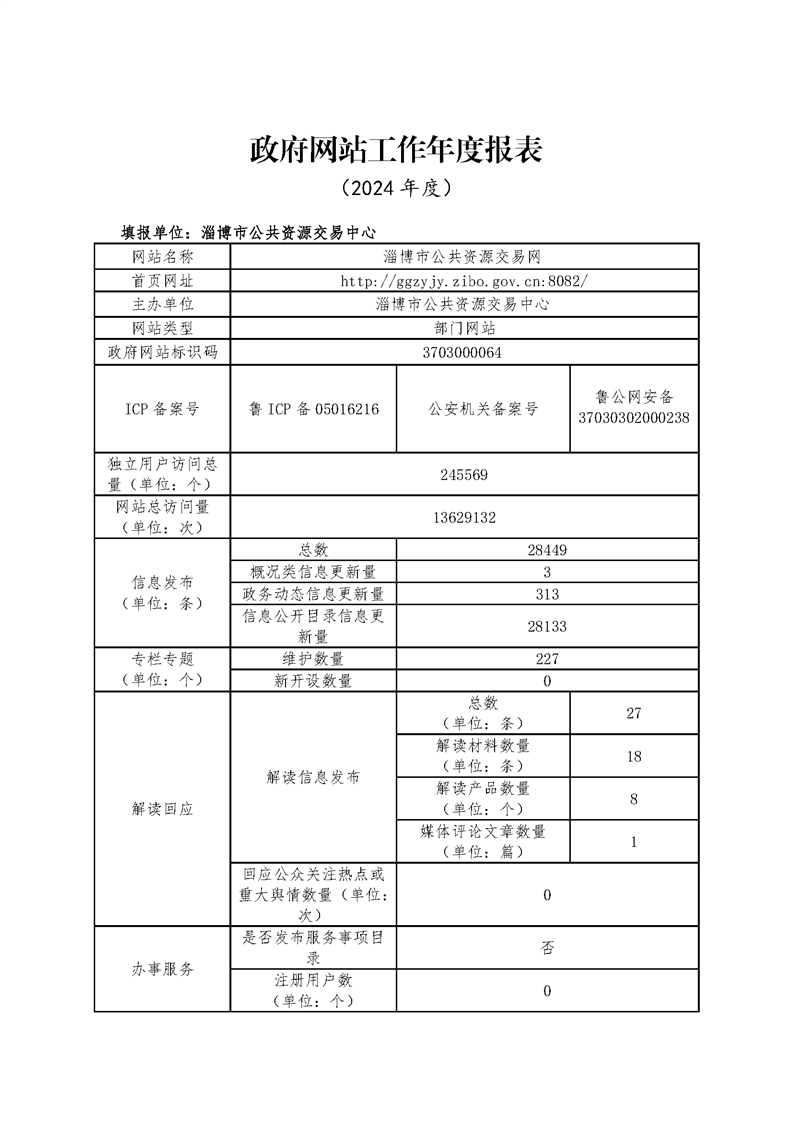 政府网站工作年度报表

（2024 年度）

填报单位：淄博市公共资源交易中心

| 网站名称 | 淄博市公共资源交易网 | | |
|---|---|---|---|
| 首页网址 | http://ggzyjy.zibo.gov.cn:8082/ | | |
| 主办单位 | 淄博市公共资源交易中心 | | |
| 网站类型 | 部门网站 | | |
| 政府网站标识码 | 3703000064 | | |
| ICP 备案号 | 鲁 ICP 备 05016216 | 公安机关备案号 | 鲁公网安备 37030302000238 |
| 独立用户访问总量（单位：个） | 245569 | | |
| 网站总访问量（单位：次） | 13629132 | | |
| 信息发布（单位：条） | 总数 | 28449 | |
| | 概况类信息更新量 | 3 | |
| | 政务动态信息更新量 | 313 | |
| | 信息公开目录信息更新量 | 28133 | |
| 专栏专题（单位：个） | 维护数量 | 227 | |
| | 新开设数量 | 0 | |
| 解读回应 | 解读信息发布 | 总数（单位：条） | 27 |
| | | 解读材料数量（单位：条） | 18 |
| | | 解读产品数量（单位：个） | 8 |
| | | 媒体评论文章数量（单位：篇） | 1 |
| | 回应公众关注热点或重大舆情数量（单位：次） | 0 | |
| 办事服务 | 是否发布服务事项目录 | 否 | |
| | 注册用户数（单位：个） | 0 | |